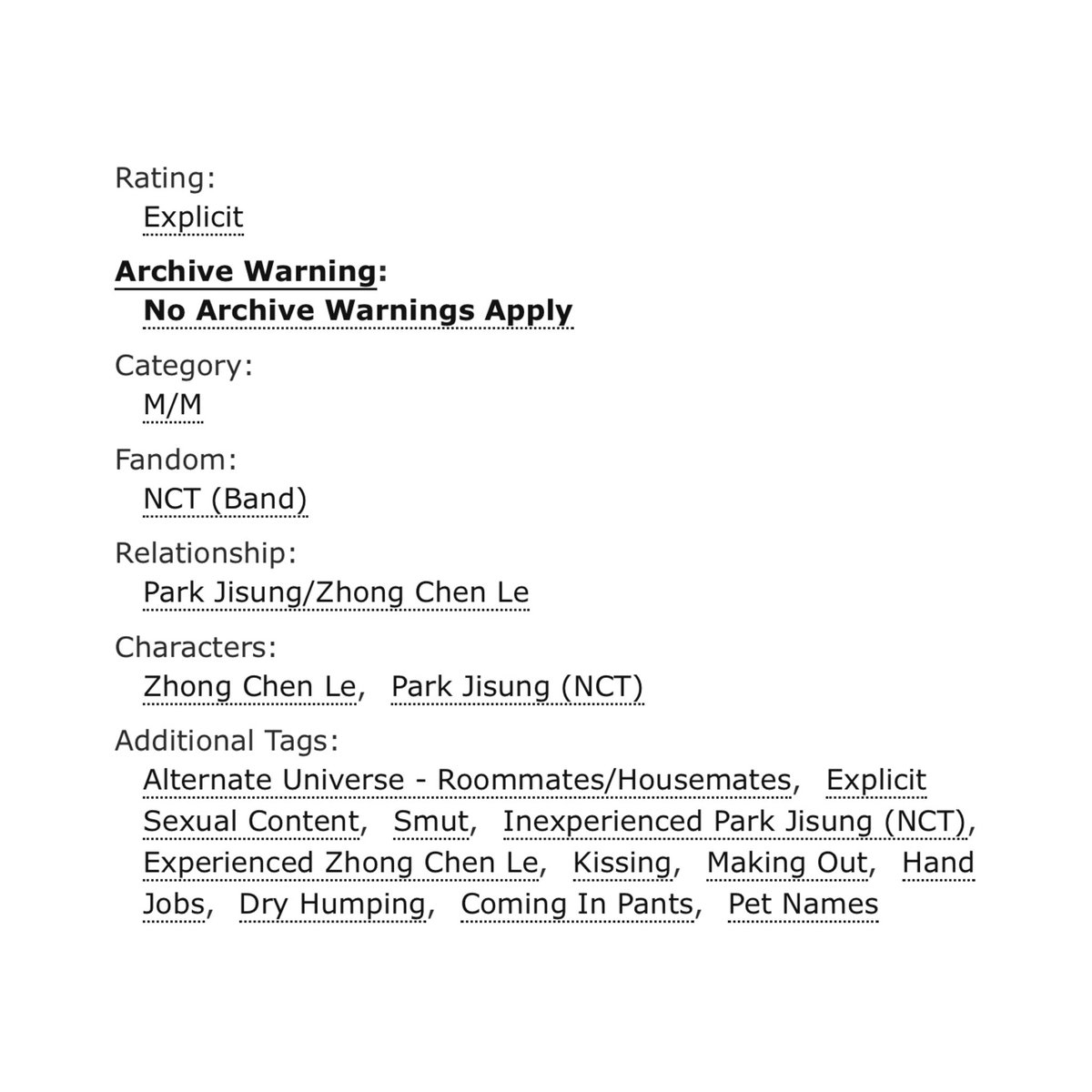 Rating:
Explicit

Archive Warning:
No Archive Warnings Apply

Category:
M/M

Fandom:
NCT (Band)

Relationship:
Park Jisung/Zhong Chen Le

Characters:
Zhong Chen Le, Park Jisung (NCT)

Additional Tags:
Alternate Universe - Roommates/Housemates, Explicit Sexual Content, Smut, Inexperienced Park Jisung (NCT), Experienced Zhong Chen Le, Kissing, Making Out, Hand Jobs, Dry Humping, Coming In Pants, Pet Names